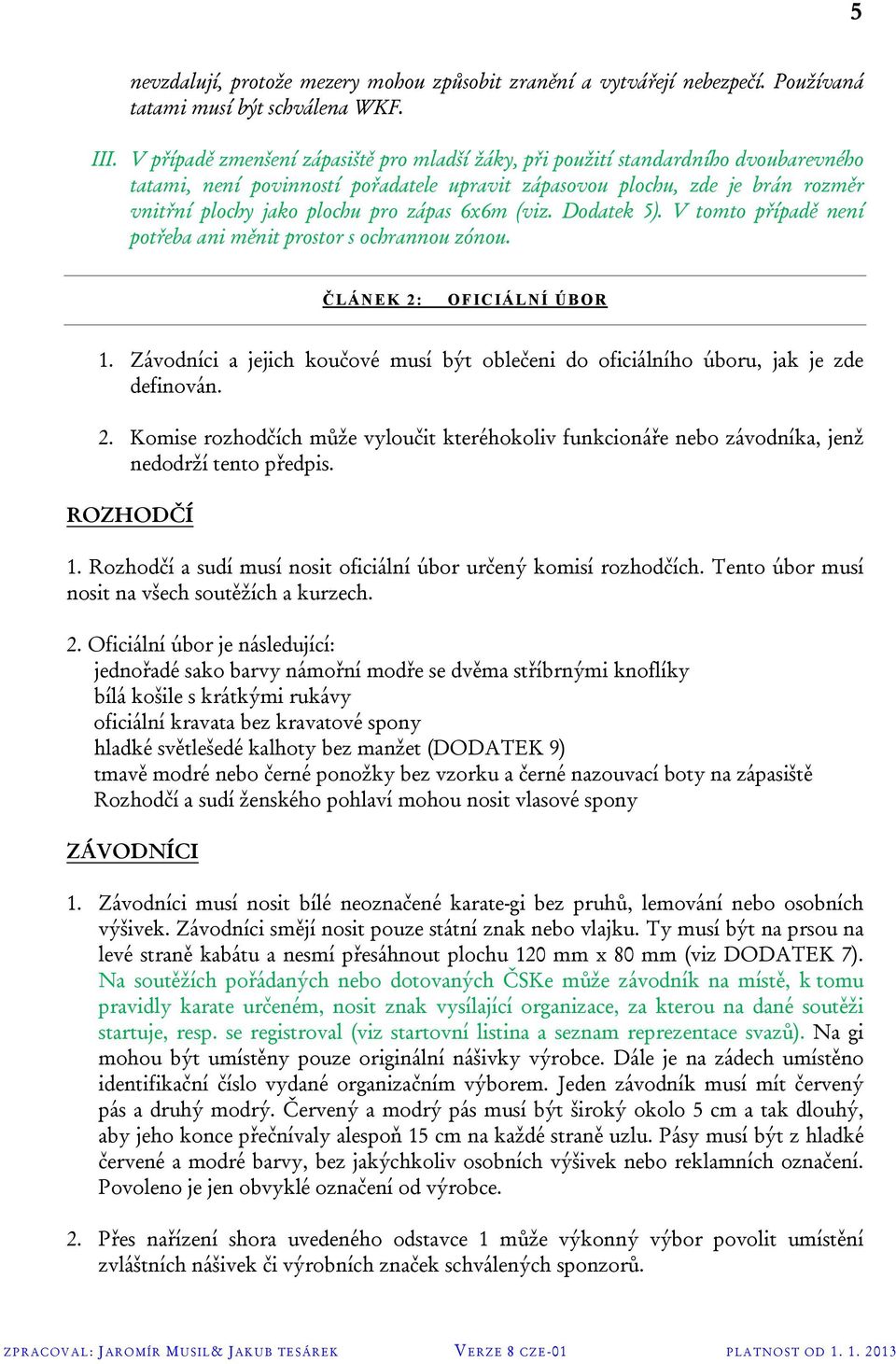 5

nevzdalují, protože mezery mohou způsobit zranění a vytvářejí nebezpečí. Používaná tatami musí být schválena WKF.

III. V případě zmenšení zápasiště pro mladší žáky, při použití standardního dvoubarevného tatami, není povinností pořadatele upravit zápasovou plochu, zde je brán rozměr vnitřní plochy jako plochu pro zápas 6x6m (viz. Dodatek 5). V tomto případě není potřeba ani měnit prostor s ochrannou zónou.

ČLÁNEK 2: OFICIÁLNÍ ÚBOR

1. Závodníci a jejich koučové musí být oblečeni do oficiálního úboru, jak je zde definován.

2. Komise rozhodčích může vyloučit kteréhokoliv funkcionáře nebo závodníka, jenž nedodrží tento předpis.

ROZHODČÍ

1. Rozhodčí a sudí musí nosit oficiální úbor určený komisí rozhodčích. Tento úbor musí nosit na všech soutěžích a kurzech.

2. Oficiální úbor je následující:
jednořadé sako barvy námořní modře se dvěma stříbrnými knoflíky
bílá košile s krátkými rukávy
oficiální kravata bez kravatové spony
hladké světlešedé kalhoty bez manžet (DODATEK 9)
tmavě modré nebo černé ponožky bez vzorku a černé nazouvací boty na zápasiště
Rozhodčí a sudí ženského pohlaví mohou nosit vlasové spony

ZÁVODNÍCI

1. Závodníci musí nosit bílé neoznačené karate-gi bez pruhů, lemování nebo osobních výšivek. Závodníci smějí nosit pouze státní znak nebo vlajku. Ty musí být na prsou na levé straně kabátu a nesmí přesáhnout plochu 120 mm x 80 mm (viz DODATEK 7). Na soutěžích pořádaných nebo dotovaných ČSKe může závodník na místě, k tomu pravidly karate určeném, nosit znak vysílající organizace, za kterou na dané soutěži startuje, resp. se registroval (viz startovní listina a seznam reprezentace svazů). Na gi mohou být umístěny pouze originální nášivky výrobce. Dále je na zádech umístěno identifikační číslo vydané organizačním výborem. Jeden závodník musí mít červený pás a druhý modrý. Červený a modrý pás musí být široký okolo 5 cm a tak dlouhý, aby jeho konce přečnívaly alespoň 15 cm na každé straně uzlu. Pásy musí být z hladké červené a modré barvy, bez jakýchkoliv osobních výšivek nebo reklamních označení. Povoleno je jen obvyklé označení od výrobce.

2. Přes nařízení shora uvedeného odstavce 1 může výkonný výbor povolit umístění zvláštních nášivek či výrobních značek schválených sponzorů.

ZPRACOVAL: JAROMÍR MUSIL& JAKUB TESÁREK VERZE 8 CZE-01 PLATNOST OD 1. 1. 2013